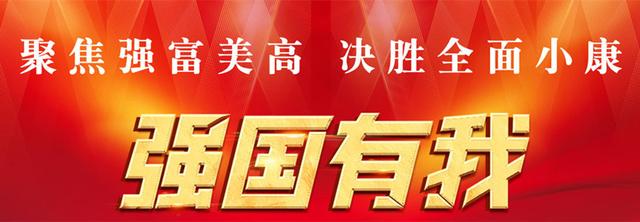 聚焦强富美高　决胜全面小康

强国有我